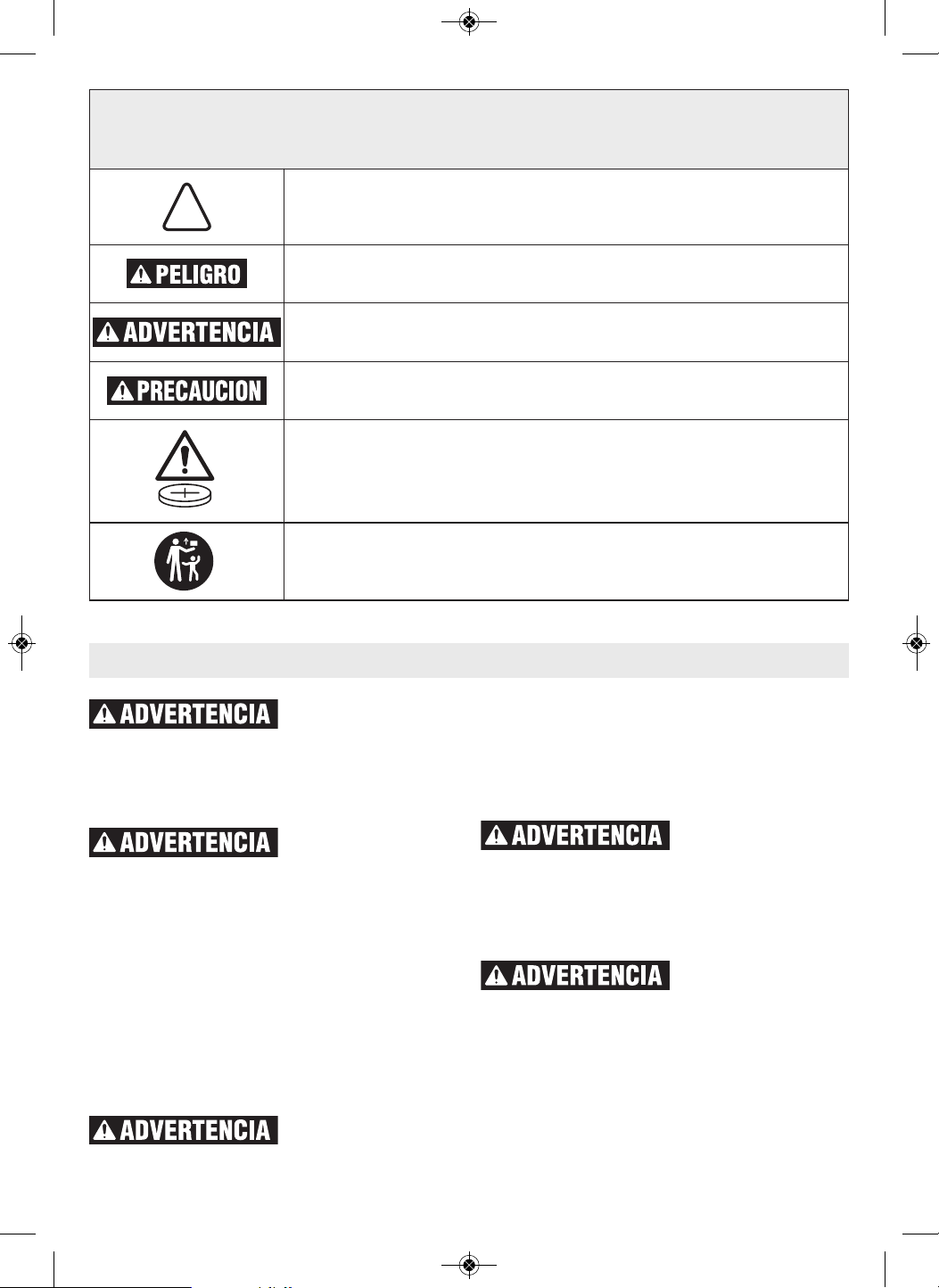 PELIGRO

ADVERTENCIA

PRECAUCION

ADVERTENCIA

ADVERTENCIA

ADVERTENCIA

ADVERTENCIA

ADVERTENCIA